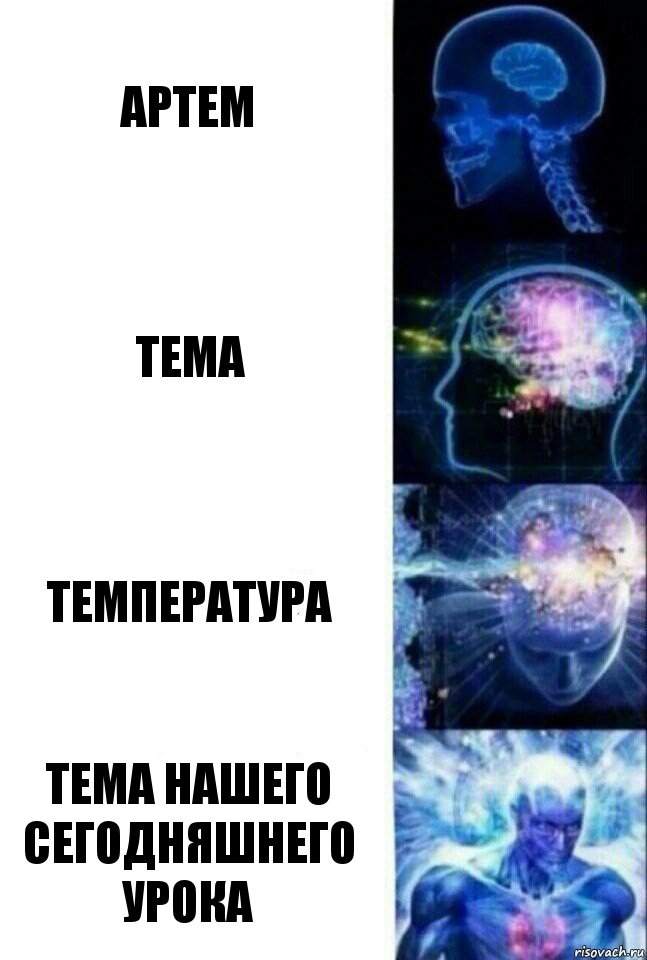 АРТЕМ

ТЕМА

ТЕМПЕРАТУРА

ТЕМА НАШЕГО СЕГОДНЯШНЕГО УРОКА

risovach.ru